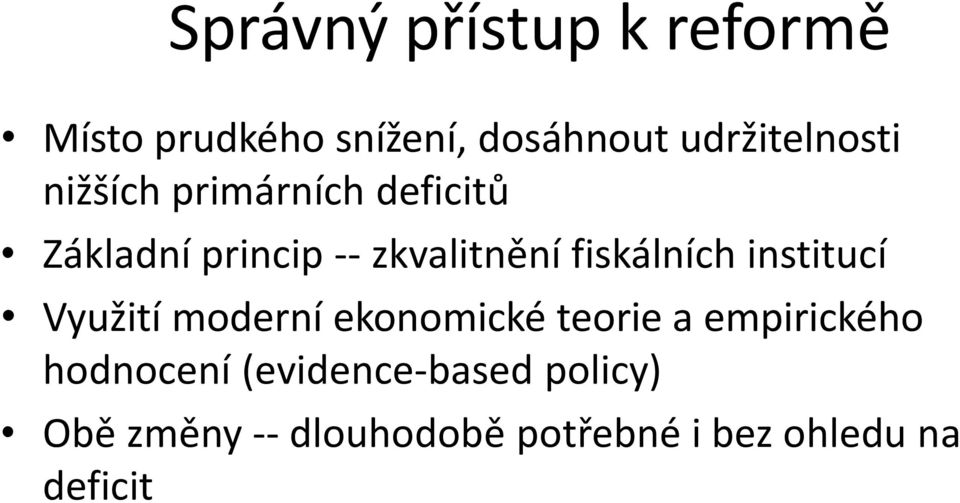 Správný přístup k reformě

• Místo prudkého snížení, dosáhnout udržitelnosti nižších primárních deficitů
• Základní princip -- zkvalitnění fiskálních institucí
• Využití moderní ekonomické teorie a empirického hodnocení (evidence-based policy)
• Obě změny -- dlouhodobě potřebné i bez ohledu na deficit